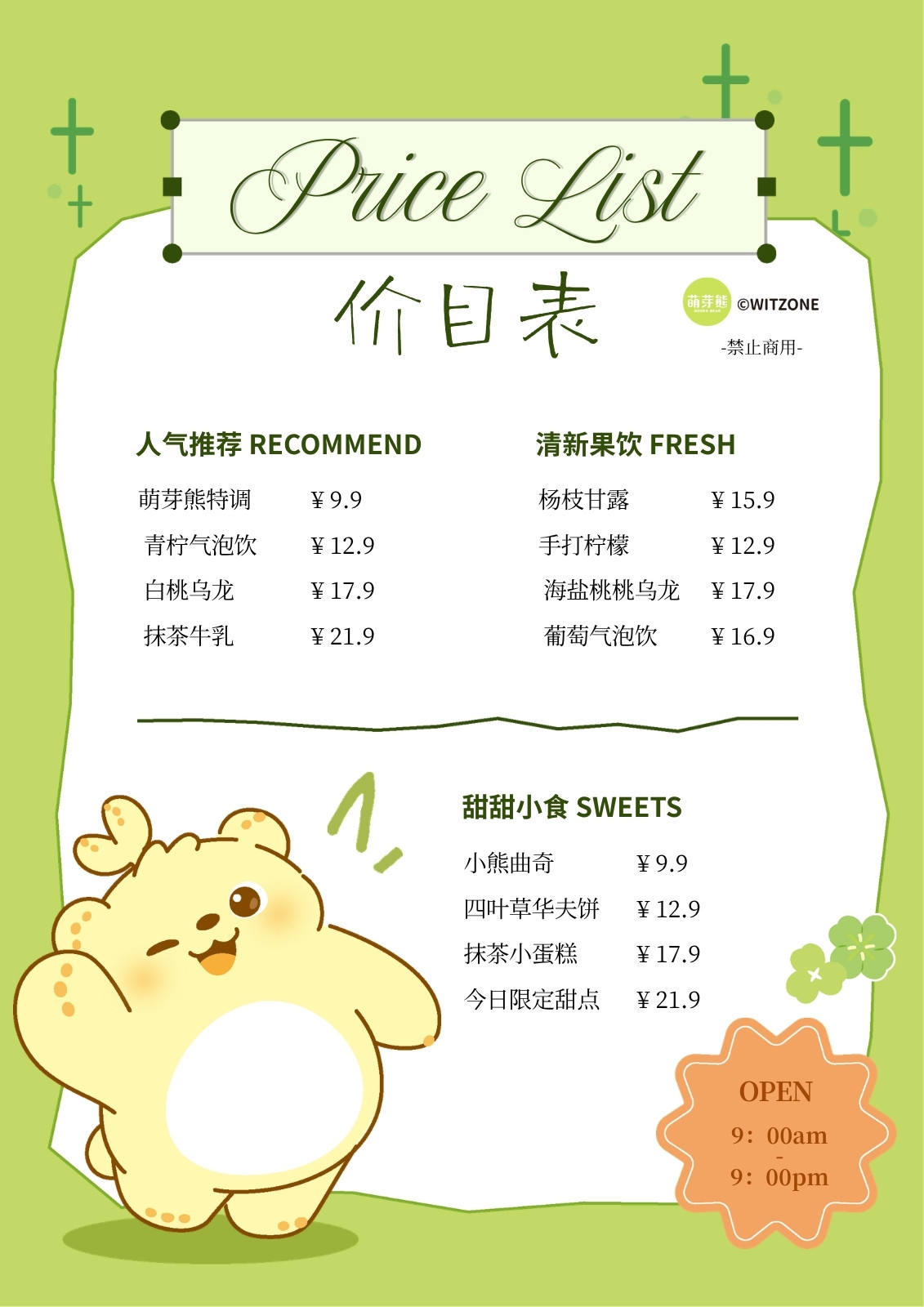 Price List

价目表

萌芽熊 ©WITZONE
-禁止商用-

人气推荐 RECOMMEND

萌芽熊特调 ¥9.9
青柠气泡饮 ¥12.9
白桃乌龙 ¥17.9
抹茶牛乳 ¥21.9

清新果饮 FRESH

杨枝甘露 ¥15.9
手打柠檬 ¥12.9
海盐桃桃乌龙 ¥17.9
葡萄气泡饮 ¥16.9

甜甜小食 SWEETS

小熊曲奇 ¥9.9
四叶草华夫饼 ¥12.9
抹茶小蛋糕 ¥17.9
今日限定甜点 ¥21.9

OPEN
9：00am
-
9：00pm